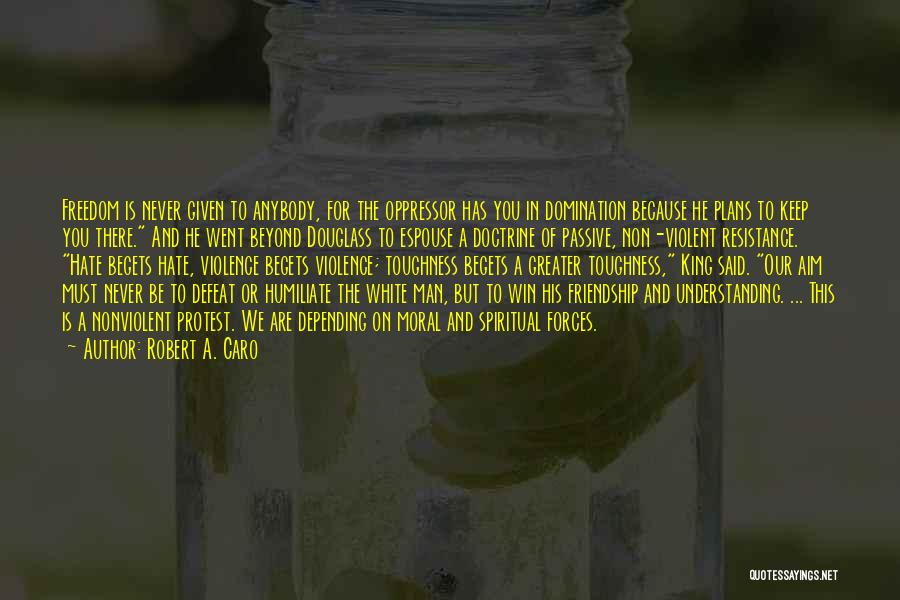 Freedom is never given to anybody, for the oppressor has you in domination because he plans to keep you there." And he went beyond Douglass to espouse a doctrine of passive, non-violent resistance. "Hate begets hate, violence begets violence; toughness begets a greater toughness," King said. "Our aim must never be to defeat or humiliate the white man, but to win his friendship and understanding. ... This is a nonviolent protest. We are depending on moral and spiritual forces.
- Author: Robert A. Caro

QUOTESSAYINGS.NET